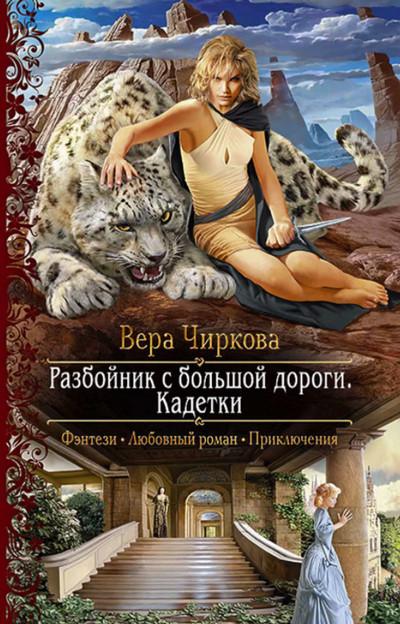 Вера Чиркова

Разбойник с большой дороги. Кадетки

Фэнтези • Любовный роман • Приключения